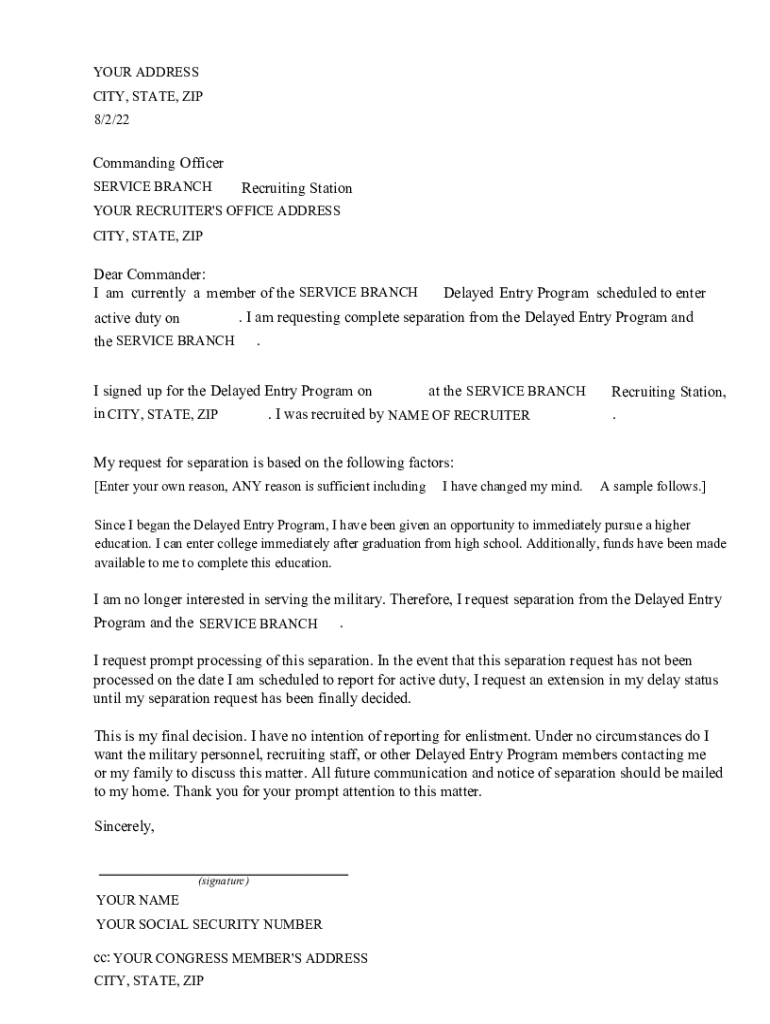 YOUR ADDRESS
CITY, STATE, ZIP
8/2/22

Commanding Officer
SERVICE BRANCH Recruiting Station
YOUR RECRUITER'S OFFICE ADDRESS
CITY, STATE, ZIP

Dear Commander:
I am currently a member of the SERVICE BRANCH Delayed Entry Program scheduled to enter active duty on . I am requesting complete separation from the Delayed Entry Program and the SERVICE BRANCH .

I signed up for the Delayed Entry Program on at the SERVICE BRANCH Recruiting Station, in CITY, STATE, ZIP . I was recruited by NAME OF RECRUITER .

My request for separation is based on the following factors:
[Enter your own reason, ANY reason is sufficient including I have changed my mind. A sample follows.]

Since I began the Delayed Entry Program, I have been given an opportunity to immediately pursue a higher education. I can enter college immediately after graduation from high school. Additionally, funds have been made available to me to complete this education.

I am no longer interested in serving the military. Therefore, I request separation from the Delayed Entry Program and the SERVICE BRANCH .

I request prompt processing of this separation. In the event that this separation request has not been processed on the date I am scheduled to report for active duty, I request an extension in my delay status until my separation request has been finally decided.

This is my final decision. I have no intention of reporting for enlistment. Under no circumstances do I want the military personnel, recruiting staff, or other Delayed Entry Program members contacting me or my family to discuss this matter. All future communication and notice of separation should be mailed to my home. Thank you for your prompt attention to this matter.

Sincerely,

(signature)
YOUR NAME
YOUR SOCIAL SECURITY NUMBER

cc: YOUR CONGRESS MEMBER'S ADDRESS
CITY, STATE, ZIP